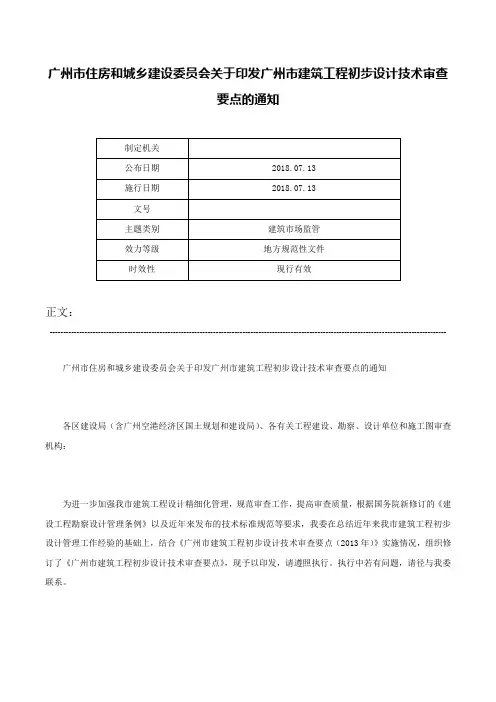 广州市住房和城乡建设委员会关于印发广州市建筑工程初步设计技术审查要点的通知

| 制定机关 | |
|---|---|
| 公布日期 | 2018.07.13 |
| 施行日期 | 2018.07.13 |
| 文号 | |
| 主题类别 | 建筑市场监管 |
| 效力等级 | 地方规范性文件 |
| 时效性 | 现行有效 |

正文：

广州市住房和城乡建设委员会关于印发广州市建筑工程初步设计技术审查要点的通知

各区建设局（含广州空港经济区国土规划和建设局）、各有关工程建设、勘察、设计单位和施工图审查机构：

为进一步加强我市建筑工程设计精细化管理，规范审查工作，提高审查质量，根据国务院新修订的《建设工程勘察设计管理条例》以及近年来发布的技术标准规范等要求，我委在总结近年来我市建筑工程初步设计管理工作经验的基础上，结合《广州市建筑工程初步设计技术审查要点（2013年）》实施情况，组织修订了《广州市建筑工程初步设计技术审查要点》，现予以印发，请遵照执行。执行中若有问题，请径与我委联系。